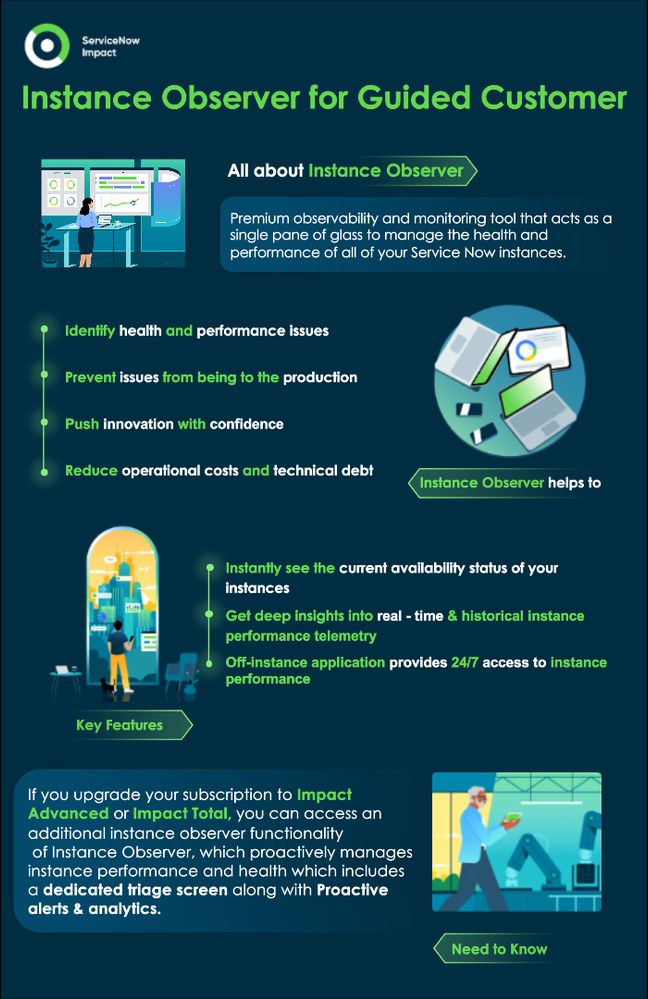 ServiceNow Impact

Instance Observer for Guided Customer

All about Instance Observer

Premium observability and monitoring tool that acts as a single pane of glass to manage the health and performance of all of your Service Now instances.

Identify health and performance issues

Prevent issues from being to the production

Push innovation with confidence

Reduce operational costs and technical debt

Instance Observer helps to

Instantly see the current availability status of your instances

Get deep insights into real - time & historical instance performance telemetry

Off-instance application provides 24/7 access to instance performance

Key Features

If you upgrade your subscription to Impact Advanced or Impact Total, you can access an additional instance observer functionality of Instance Observer, which proactively manages instance performance and health which includes a dedicated triage screen along with Proactive alerts & analytics.

Need to Know